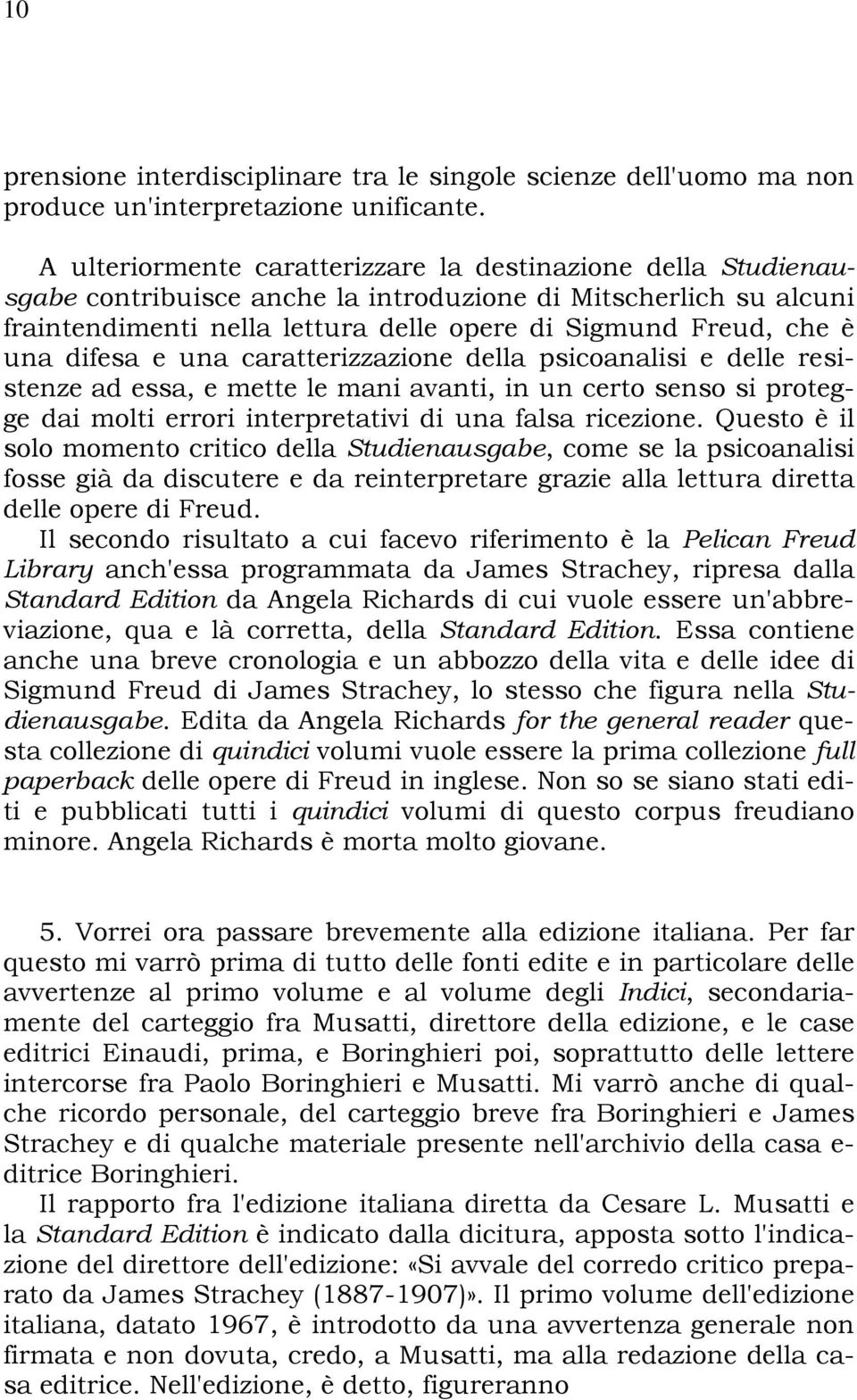 10

prensione interdisciplinare tra le singole scienze dell'uomo ma non produce un'interpretazione unificante.

A ulteriormente caratterizzare la destinazione della Studienausgabe contribuisce anche la introduzione di Mitscherlich su alcuni fraintendimenti nella lettura delle opere di Sigmund Freud, che è una difesa e una caratterizzazione della psicoanalisi e delle resistenze ad essa, e mette le mani avanti, in un certo senso si protegge dai molti errori interpretativi di una falsa ricezione. Questo è il solo momento critico della Studienausgabe, come se la psicoanalisi fosse già da discutere e da reinterpretare grazie alla lettura diretta delle opere di Freud.

Il secondo risultato a cui facevo riferimento è la Pelican Freud Library anch'essa programmata da James Strachey, ripresa dalla Standard Edition da Angela Richards di cui vuole essere un'abbreviazione, qua e là corretta, della Standard Edition. Essa contiene anche una breve cronologia e un abbozzo della vita e delle idee di Sigmund Freud di James Strachey, lo stesso che figura nella Studienausgabe. Edita da Angela Richards for the general reader questa collezione di quindici volumi vuole essere la prima collezione full paperback delle opere di Freud in inglese. Non so se siano stati editi e pubblicati tutti i quindici volumi di questo corpus freudiano minore. Angela Richards è morta molto giovane.

5. Vorrei ora passare brevemente alla edizione italiana. Per far questo mi varrò prima di tutto delle fonti edite e in particolare delle avvertenze al primo volume e al volume degli Indici, secondariamente del carteggio fra Musatti, direttore della edizione, e le case editrici Einaudi, prima, e Boringhieri poi, soprattutto delle lettere intercorse fra Paolo Boringhieri e Musatti. Mi varrò anche di qualche ricordo personale, del carteggio breve fra Boringhieri e James Strachey e di qualche materiale presente nell'archivio della casa editrice Boringhieri.

Il rapporto fra l'edizione italiana diretta da Cesare L. Musatti e la Standard Edition è indicato dalla dicitura, apposta sotto l'indicazione del direttore dell'edizione: «Si avvale del corredo critico preparato da James Strachey (1887-1907)». Il primo volume dell'edizione italiana, datato 1967, è introdotto da una avvertenza generale non firmata e non dovuta, credo, a Musatti, ma alla redazione della casa editrice. Nell'edizione, è detto, figureranno